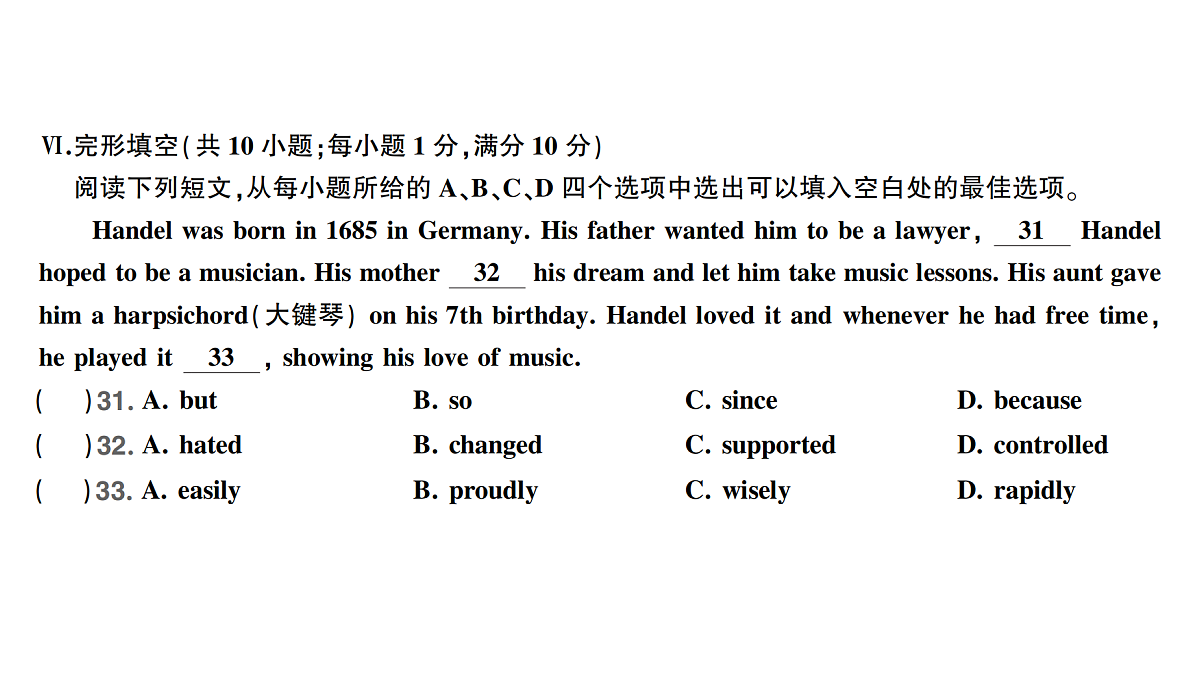 Ⅵ.完形填空(共 10 小题;每小题 1 分,满分 10 分)

阅读下列短文,从每小题所给的 A、B、C、D 四个选项中选出可以填入空白处的最佳选项。

Handel was born in 1685 in Germany. His father wanted him to be a lawyer, __31__ Handel hoped to be a musician. His mother __32__ his dream and let him take music lessons. His aunt gave him a harpsichord(大键琴) on his 7th birthday. Handel loved it and whenever he had free time, he played it __33__, showing his love of music.

( )31. A. but B. so C. since D. because
( )32. A. hated B. changed C. supported D. controlled
( )33. A. easily B. proudly C. wisely D. rapidly